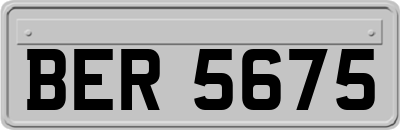 BER 5675